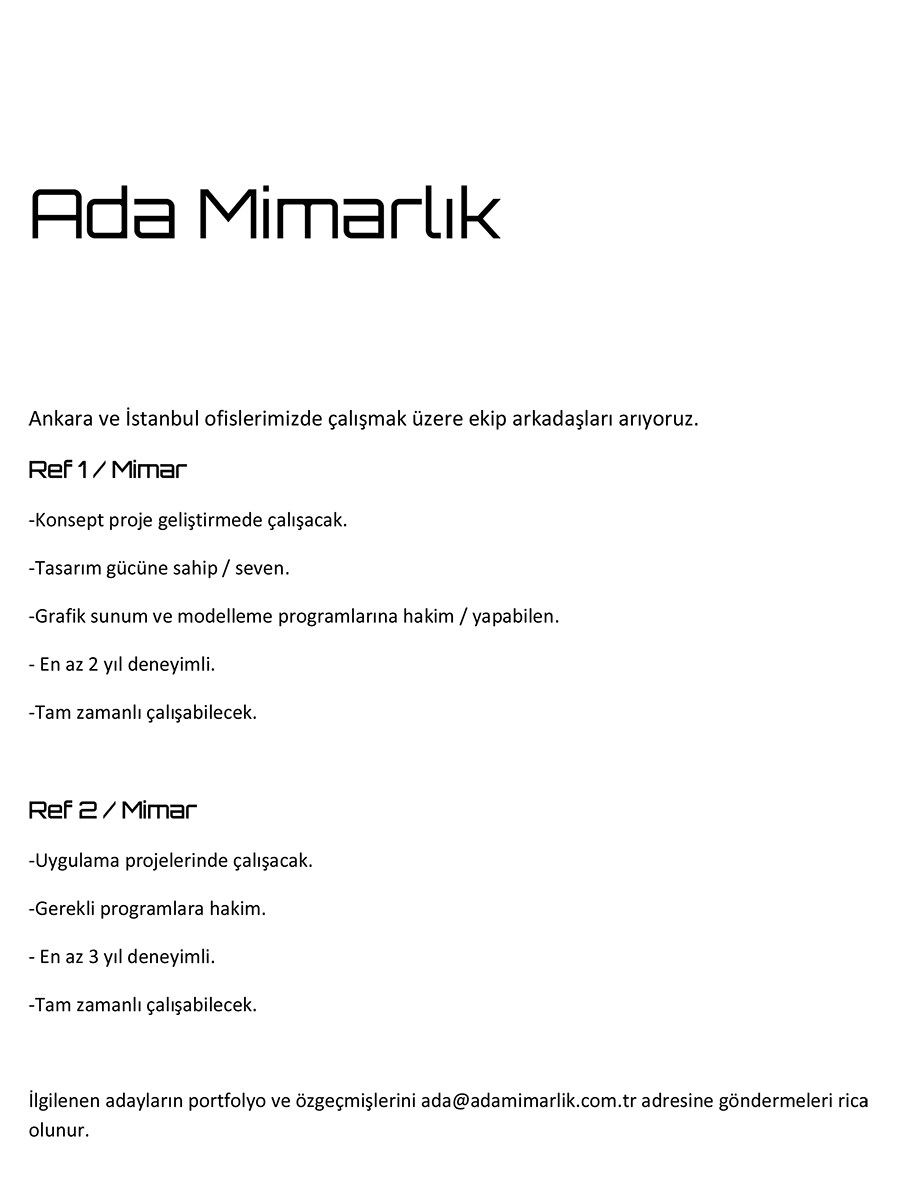 Ada Mimarlık

Ankara ve İstanbul ofislerimizde çalışmak üzere ekip arkadaşları arıyoruz.

Ref 1 / Mimar

-Konsept proje geliştirmede çalışacak.

-Tasarım gücüne sahip / seven.

-Grafik sunum ve modelleme programlarına hakim / yapabilen.

- En az 2 yıl deneyimli.

-Tam zamanlı çalışabilecek.

Ref 2 / Mimar

-Uygulama projelerinde çalışacak.

-Gerekli programlara hakim.

- En az 3 yıl deneyimli.

-Tam zamanlı çalışabilecek.

İlgilenen adayların portfolyo ve özgeçmişlerini ada@adamimarlik.com.tr adresine göndermeleri rica olunur.